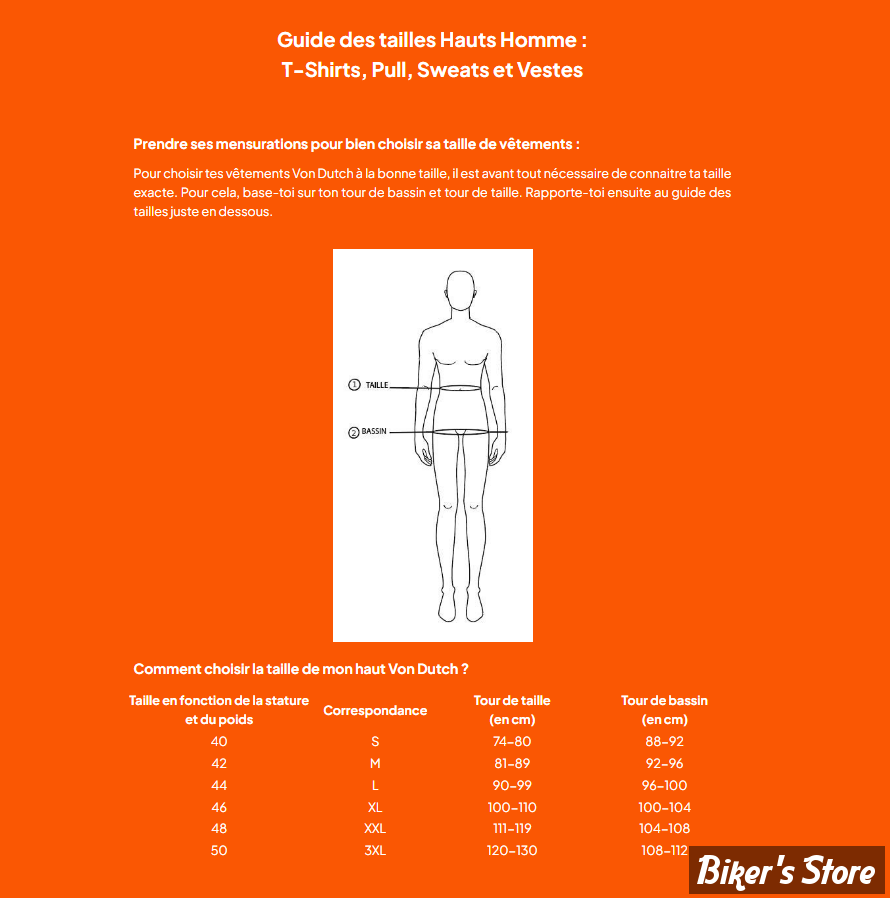 Guide des tailles Hauts Homme :
T-Shirts, Pull, Sweats et Vestes

Prendre ses mensurations pour bien choisir sa taille de vêtements :

Pour choisir tes vêtements Von Dutch à la bonne taille, il est avant tout nécessaire de connaitre ta taille exacte. Pour cela, base-toi sur ton tour de bassin et tour de taille. Rapporte-toi ensuite au guide des tailles juste en dessous.

① TAILLE
② BASSIN

Comment choisir la taille de mon haut Von Dutch ?

| Taille en fonction de la stature et du poids | Correspondance | Tour de taille (en cm) | Tour de bassin (en cm) |
|---|---|---|---|
| 40 | S | 74-80 | 88-92 |
| 42 | M | 81-89 | 92-96 |
| 44 | L | 90-99 | 96-100 |
| 46 | XL | 100-110 | 100-104 |
| 48 | XXL | 111-119 | 104-108 |
| 50 | 3XL | 120-130 | 108-112 |

Biker's Store